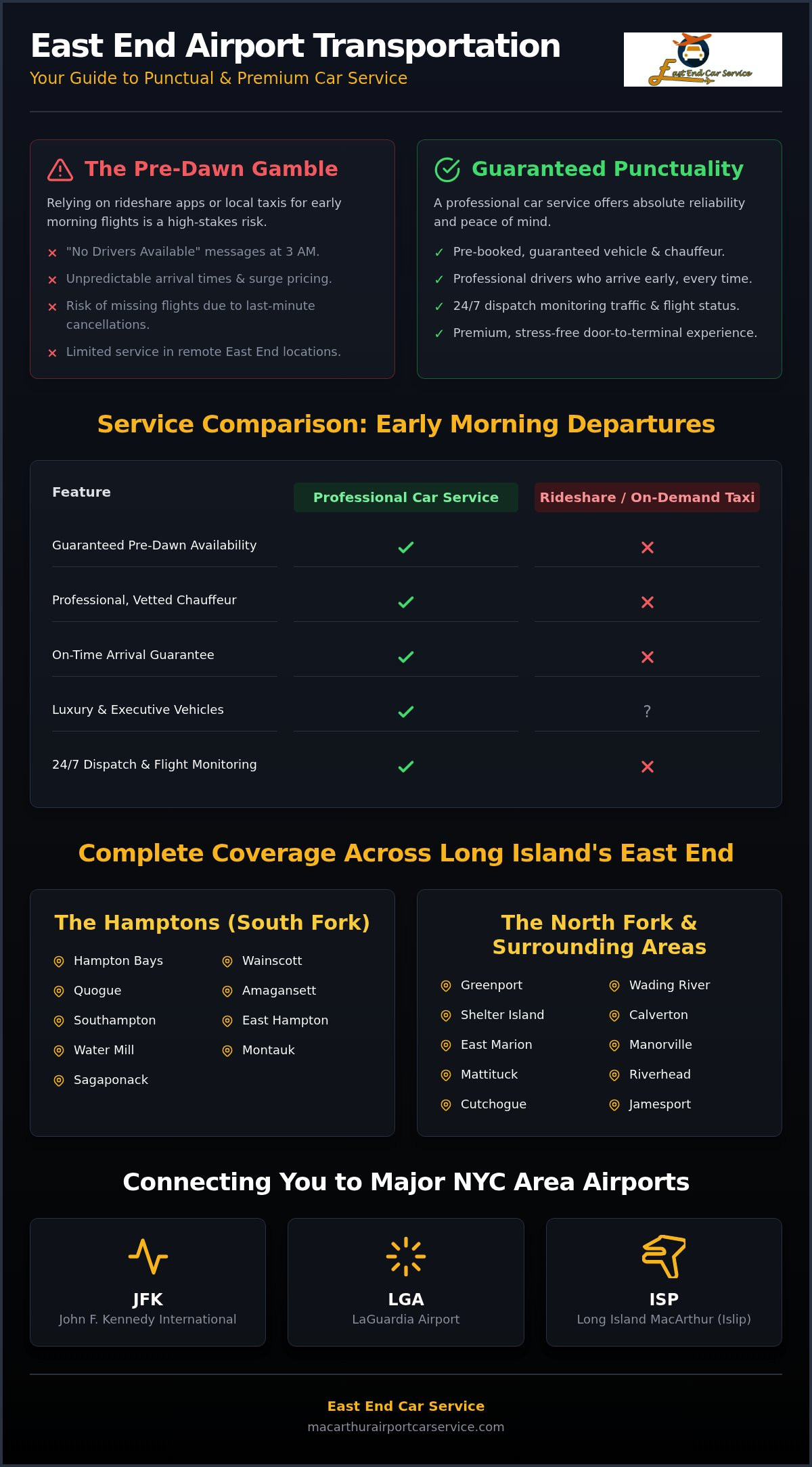 East End Airport Transportation
Your Guide to Punctual & Premium Car Service

East End Car Service

The Pre-Dawn Gamble

Relying on rideshare apps or local taxis for early morning flights is a high-stakes risk.

× "No Drivers Available" messages at 3 AM.
× Unpredictable arrival times & surge pricing.
× Risk of missing flights due to last-minute cancellations.
× Limited service in remote East End locations.

Guaranteed Punctuality

A professional car service offers absolute reliability and peace of mind.

✓ Pre-booked, guaranteed vehicle & chauffeur.
✓ Professional drivers who arrive early, every time.
✓ 24/7 dispatch monitoring traffic & flight status.
✓ Premium, stress-free door-to-terminal experience.

Service Comparison: Early Morning Departures

| Feature | Professional Car Service | Rideshare / On-Demand Taxi |
|---|---|---|
| Guaranteed Pre-Dawn Availability | ✓ | × |
| Professional, Vetted Chauffeur | ✓ | × |
| On-Time Arrival Guarantee | ✓ | × |
| Luxury & Executive Vehicles | ✓ | ? |
| 24/7 Dispatch & Flight Monitoring | ✓ | × |

Complete Coverage Across Long Island's East End

The Hamptons (South Fork)

Hampton Bays
Quogue
Southampton
Water Mill
Sagaponack
Wainscott
Amagansett
East Hampton
Montauk

The North Fork & Surrounding Areas

Greenport
Shelter Island
East Marion
Mattituck
Cutchogue
Wading River
Calverton
Manorville
Riverhead
Jamesport

Connecting You to Major NYC Area Airports

JFK
John F. Kennedy International

LGA
LaGuardia Airport

ISP
Long Island MacArthur (Islip)

East End Car Service
macarthurairportcarservice.com